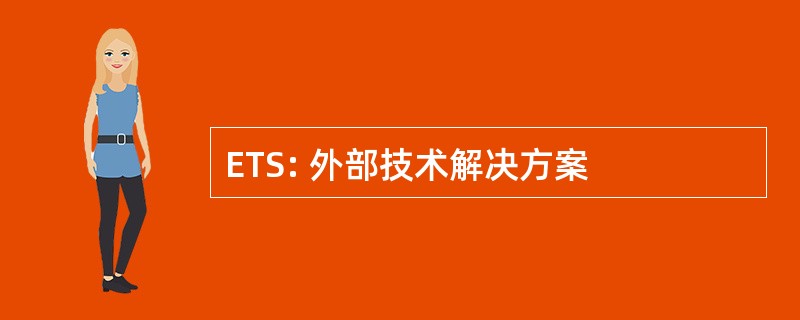 ETS: 外部技术解决方案